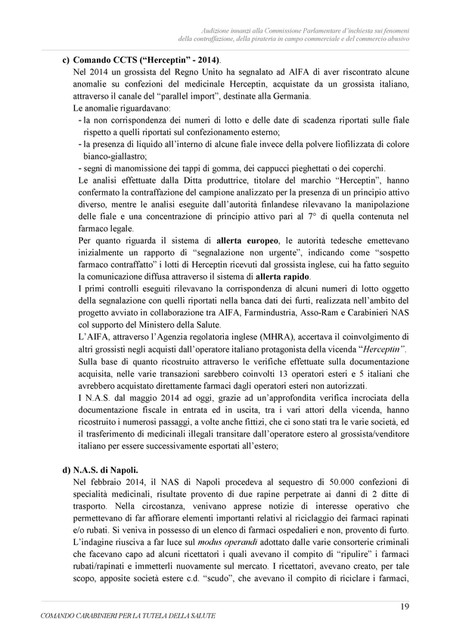 Audizione innanzi alla Commissione Parlamentare d'inchiesta sui fenomeni della contraffazione, della pirateria in campo commerciale e del commercio abusivo

c) Comando CCTS ("Herceptin" - 2014).

Nel 2014 un grossista del Regno Unito ha segnalato ad AIFA di aver riscontrato alcune anomalie su confezioni del medicinale Herceptin, acquistate da un grossista italiano, attraverso il canale del "parallel import", destinate alla Germania.

Le anomalie riguardavano:
- la non corrispondenza dei numeri di lotto e delle date di scadenza riportati sulle fiale rispetto a quelli riportati sul confezionamento esterno;
- la presenza di liquido all'interno di alcune fiale invece della polvere liofilizzata di colore bianco-giallastro;
- segni di manomissione dei tappi di gomma, dei cappucci pieghettati o dei coperchi.

Le analisi effettuate dalla Ditta produttrice, titolare del marchio "Herceptin", hanno confermato la contraffazione del campione analizzato per la presenza di un principio attivo diverso, mentre le analisi eseguite dall'autorità finlandese rilevavano la manipolazione delle fiale e una concentrazione di principio attivo pari al 7° di quella contenuta nel farmaco legale.

Per quanto riguarda il sistema di allerta europeo, le autorità tedesche emettevano inizialmente un rapporto di "segnalazione non urgente", indicando come "sospetto farmaco contraffatto" i lotti di Herceptin ricevuti dal grossista inglese, cui ha fatto seguito la comunicazione diffusa attraverso il sistema di allerta rapido.

I primi controlli eseguiti rilevavano la corrispondenza di alcuni numeri di lotto oggetto della segnalazione con quelli riportati nella banca dati dei furti, realizzata nell'ambito del progetto avviato in collaborazione tra AIFA, Farmindustria, Asso-Ram e Carabinieri NAS col supporto del Ministero della Salute.

L'AIFA, attraverso l'Agenzia regolatoria inglese (MHRA), accertava il coinvolgimento di altri grossisti negli acquisti dall'operatore italiano protagonista della vicenda "Herceptin".

Sulla base di quanto ricostruito attraverso le verifiche effettuate sulla documentazione acquisita, nelle varie transazioni sarebbero coinvolti 13 operatori esteri e 5 italiani che avrebbero acquistato direttamente farmaci dagli operatori esteri non autorizzati.

I N.A.S. dal maggio 2014 ad oggi, grazie ad un'approfondita verifica incrociata della documentazione fiscale in entrata ed in uscita, tra i vari attori della vicenda, hanno ricostruito i numerosi passaggi, a volte anche fittizi, che ci sono stati tra le varie società, ed il trasferimento di medicinali illegali transitare dall'operatore estero al grossista/venditore italiano per essere successivamente esportati all'estero;

d) N.A.S. di Napoli.

Nel febbraio 2014, il NAS di Napoli procedeva al sequestro di 50.000 confezioni di specialità medicinali, risultate provento di due rapine perpetrate ai danni di 2 ditte di trasporto. Nella circostanza, venivano apprese notizie di interesse operativo che permettevano di far affiorare elementi importanti relativi al riciclaggio dei farmaci rapinati e/o rubati. Si veniva in possesso di un elenco di farmaci ospedalieri e non, provento di furto.

L'indagine riusciva a far luce sul modus operandi adottato dalle varie consorterie criminali che facevano capo ad alcuni ricettatori i quali avevano il compito di "ripulire" i farmaci rubati/rapinati e immetterli nuovamente sul mercato. I ricettatori, avevano creato, per tale scopo, apposite società estere c.d. "scudo", che avevano il compito di riciclare i farmaci,

19

COMANDO CARABINIERI PER LA TUTELA DELLA SALUTE